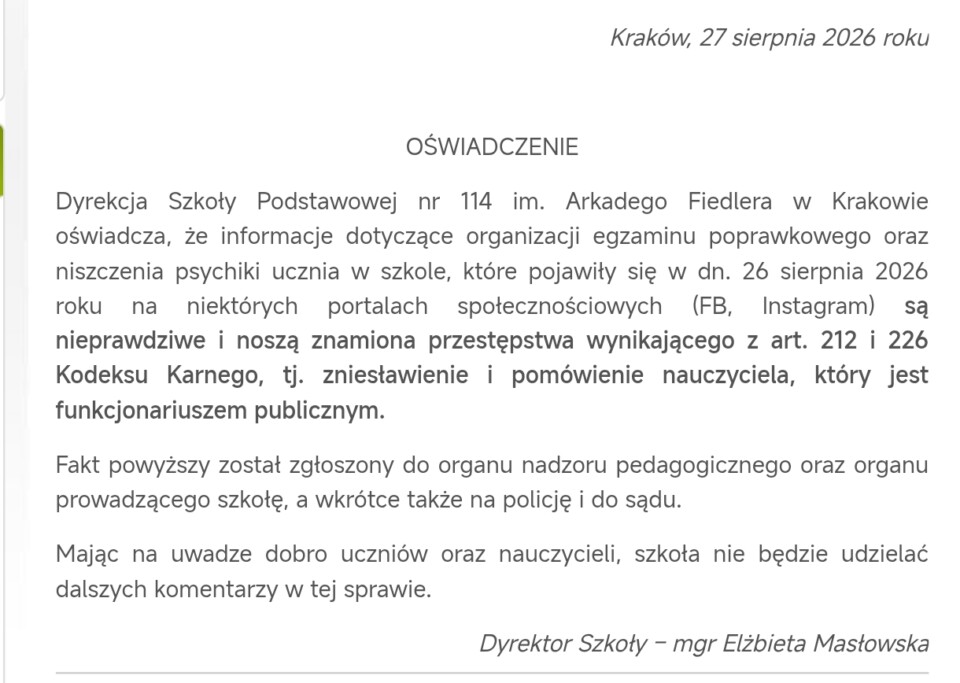 Kraków, 27 sierpnia 2026 roku

OŚWIADCZENIE

Dyrekcja Szkoły Podstawowej nr 114 im. Arkadego Fiedlera w Krakowie oświadcza, że informacje dotyczące organizacji egzaminu poprawkowego oraz niszczenia psychiki ucznia w szkole, które pojawiły się w dn. 26 sierpnia 2026 roku na niektórych portalach społecznościowych (FB, Instagram) są nieprawdziwe i noszą znamiona przestępstwa wynikającego z art. 212 i 226 Kodeksu Karnego, tj. zniesławienie i pomówienie nauczyciela, który jest funkcjonariuszem publicznym.

Fakt powyższy został zgłoszony do organu nadzoru pedagogicznego oraz organu prowadzącego szkołę, a wkrótce także na policję i do sądu.

Mając na uwadze dobro uczniów oraz nauczycieli, szkoła nie będzie udzielać dalszych komentarzy w tej sprawie.

Dyrektor Szkoły – mgr Elżbieta Masłowska